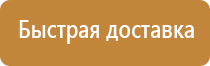 Быстрая доставка